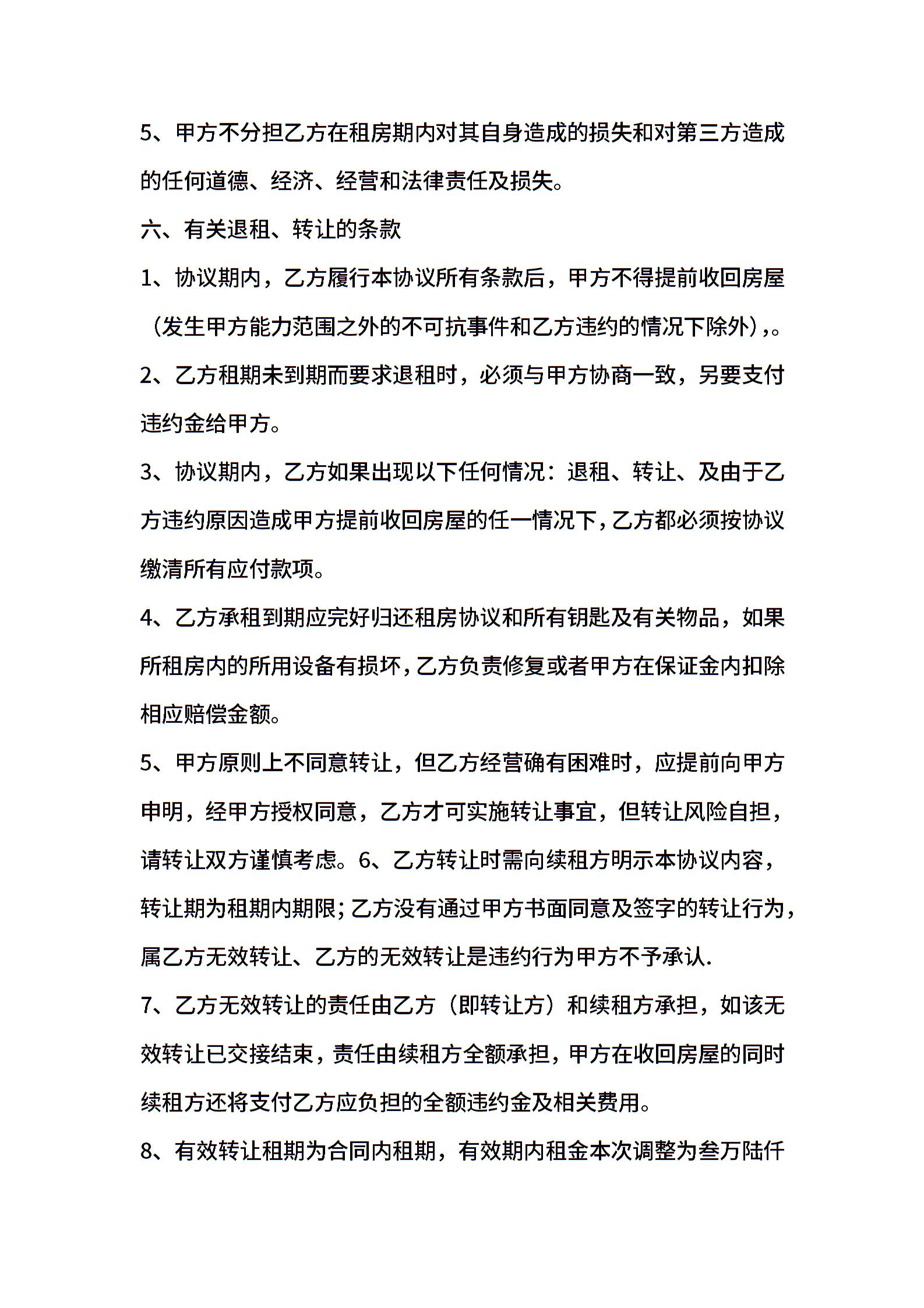 5、甲方不分担乙方在租房期内对其自身造成的损失和对第三方造成的任何道德、经济、经营和法律责任及损失。

六、有关退租、转让的条款

1、协议期内，乙方履行本协议所有条款后，甲方不得提前收回房屋（发生甲方能力范围之外的不可抗事件和乙方违约的情况下除外），。

2、乙方租期未到期而要求退租时，必须与甲方协商一致，另要支付违约金给甲方。

3、协议期内，乙方如果出现以下任何情况：退租、转让、及由于乙方违约原因造成甲方提前收回房屋的任一情况下，乙方都必须按协议缴清所有应付款项。

4、乙方承租到期应完好归还租房协议和所有钥匙及有关物品，如果所租房内的所用设备有损坏，乙方负责修复或者甲方在保证金内扣除相应赔偿金额。

5、甲方原则上不同意转让，但乙方经营确有困难时，应提前向甲方申明，经甲方授权同意，乙方才可实施转让事宜，但转让风险自担，请转让双方谨慎考虑。6、乙方转让时需向续租方明示本协议内容，转让期为租期内期限；乙方没有通过甲方书面同意及签字的转让行为，属乙方无效转让、乙方的无效转让是违约行为甲方不予承认.

7、乙方无效转让的责任由乙方（即转让方）和续租方承担，如该无效转让已交接结束，责任由续租方全额承担，甲方在收回房屋的同时续租方还将支付乙方应负担的全额违约金及相关费用。

8、有效转让租期为合同内租期，有效期内租金本次调整为叁万陆仟